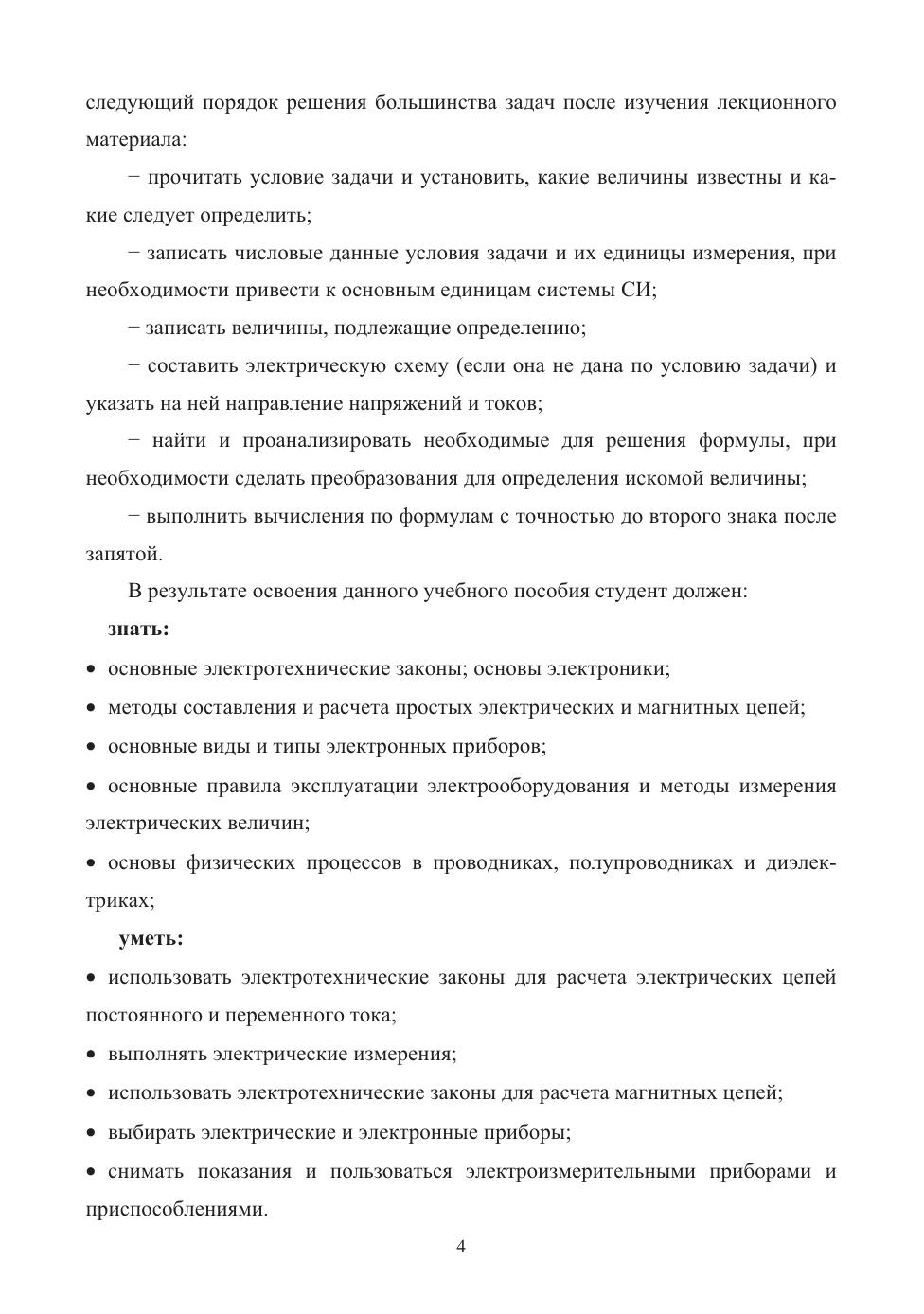 следующий порядок решения большинства задач после изучения лекционного материала:

− прочитать условие задачи и установить, какие величины известны и какие следует определить;

− записать числовые данные условия задачи и их единицы измерения, при необходимости привести к основным единицам системы СИ;

− записать величины, подлежащие определению;

− составить электрическую схему (если она не дана по условию задачи) и указать на ней направление напряжений и токов;

− найти и проанализировать необходимые для решения формулы, при необходимости сделать преобразования для определения искомой величины;

− выполнить вычисления по формулам с точностью до второго знака после запятой.

В результате освоения данного учебного пособия студент должен:

**знать:**

• основные электротехнические законы; основы электроники;

• методы составления и расчета простых электрических и магнитных цепей;

• основные виды и типы электронных приборов;

• основные правила эксплуатации электрооборудования и методы измерения электрических величин;

• основы физических процессов в проводниках, полупроводниках и диэлектриках;

**уметь:**

• использовать электротехнические законы для расчета электрических цепей постоянного и переменного тока;

• выполнять электрические измерения;

• использовать электротехнические законы для расчета магнитных цепей;

• выбирать электрические и электронные приборы;

• снимать показания и пользоваться электроизмерительными приборами и приспособлениями.

4